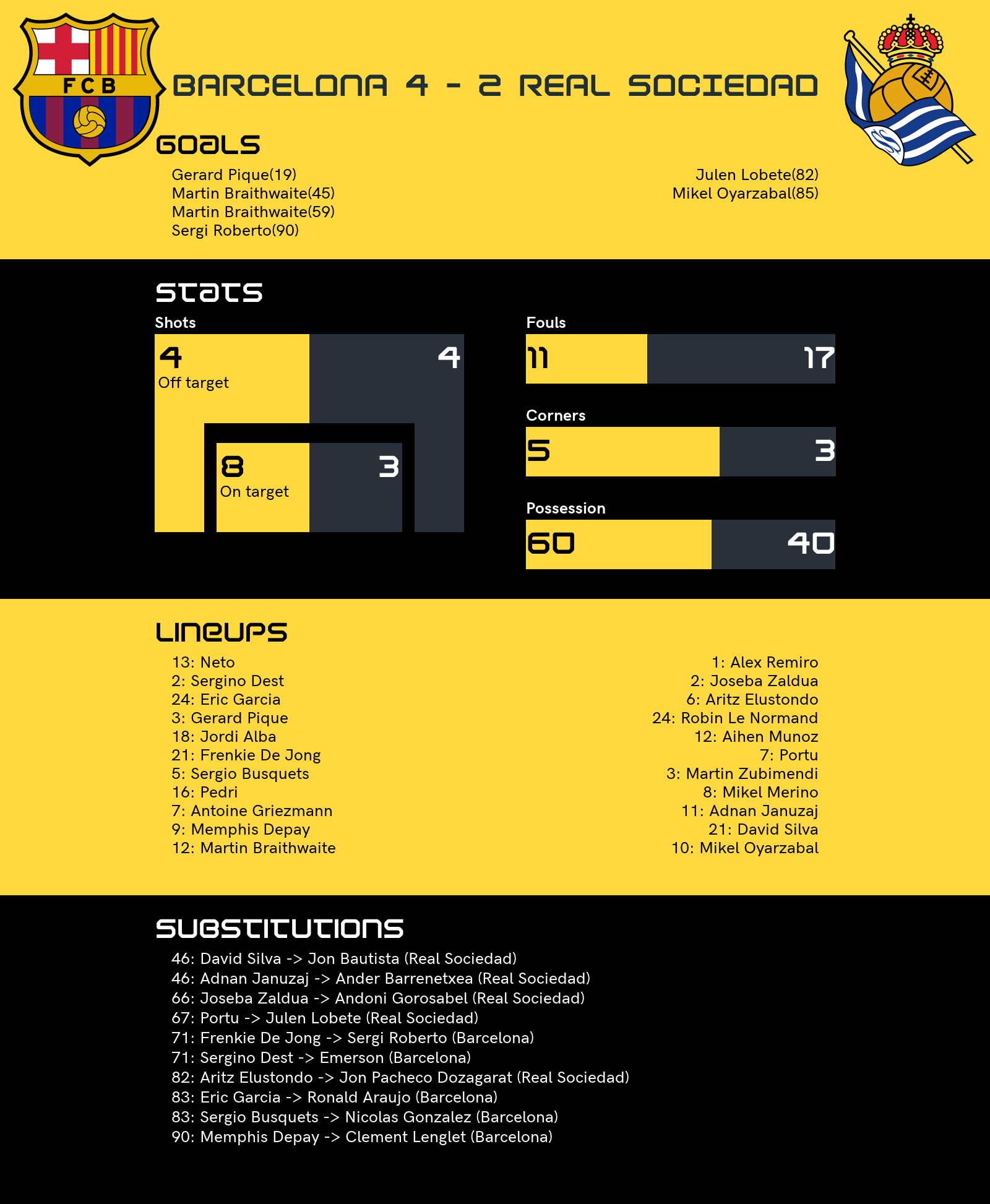 FCB

BARCELONA 4 - 2 REAL SOCIEDAD

GOALS

Gerard Pique(19)
Martin Braithwaite(45)
Martin Braithwaite(59)
Sergi Roberto(90)

Julen Lobete(82)
Mikel Oyarzabal(85)

STATS

Shots

4
Off target
4

8
On target
3

Fouls

11
17

Corners

5
3

Possession

60
40

LINEUPS

13: Neto
2: Sergino Dest
24: Eric Garcia
3: Gerard Pique
18: Jordi Alba
21: Frenkie De Jong
5: Sergio Busquets
16: Pedri
7: Antoine Griezmann
9: Memphis Depay
12: Martin Braithwaite

1: Alex Remiro
2: Joseba Zaldua
6: Aritz Elustondo
24: Robin Le Normand
12: Aihen Munoz
7: Portu
3: Martin Zubimendi
8: Mikel Merino
11: Adnan Januzaj
21: David Silva
10: Mikel Oyarzabal

SUBSTITUTIONS

46: David Silva -> Jon Bautista (Real Sociedad)
46: Adnan Januzaj -> Ander Barrenetxea (Real Sociedad)
66: Joseba Zaldua -> Andoni Gorosabel (Real Sociedad)
67: Portu -> Julen Lobete (Real Sociedad)
71: Frenkie De Jong -> Sergi Roberto (Barcelona)
71: Sergino Dest -> Emerson (Barcelona)
82: Aritz Elustondo -> Jon Pacheco Dozagarat (Real Sociedad)
83: Eric Garcia -> Ronald Araujo (Barcelona)
83: Sergio Busquets -> Nicolas Gonzalez (Barcelona)
90: Memphis Depay -> Clement Lenglet (Barcelona)